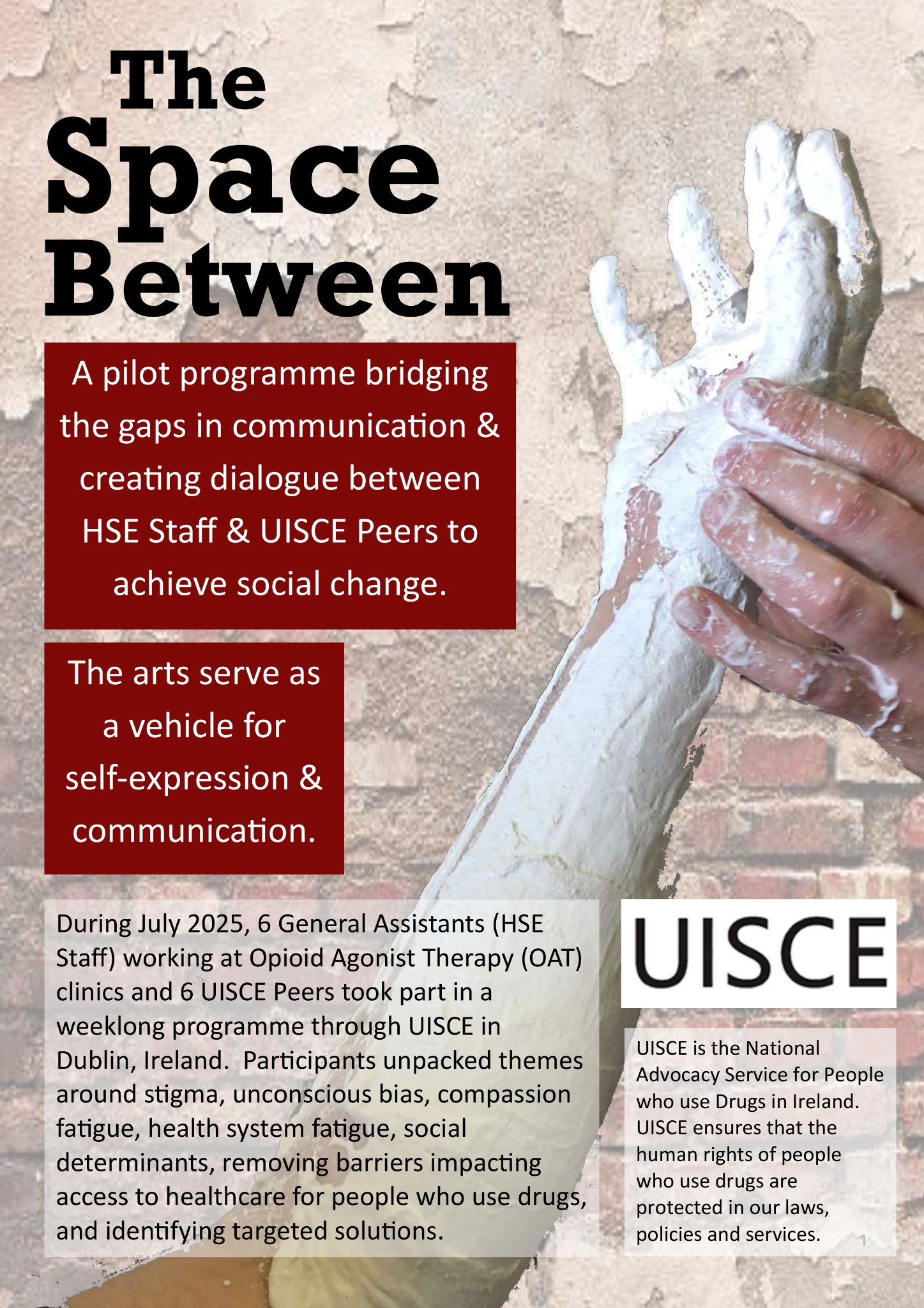 The Space Between

A pilot programme bridging the gaps in communication & creating dialogue between HSE Staff & UISCE Peers to achieve social change.

The arts serve as a vehicle for self-expression & communication.

During July 2025, 6 General Assistants (HSE Staff) working at Opioid Agonist Therapy (OAT) clinics and 6 UISCE Peers took part in a weeklong programme through UISCE in Dublin, Ireland. Participants unpacked themes around stigma, unconscious bias, compassion fatigue, health system fatigue, social determinants, removing barriers impacting access to healthcare for people who use drugs, and identifying targeted solutions.

UISCE

UISCE is the National Advocacy Service for People who use Drugs in Ireland. UISCE ensures that the human rights of people who use drugs are protected in our laws, policies and services.

1